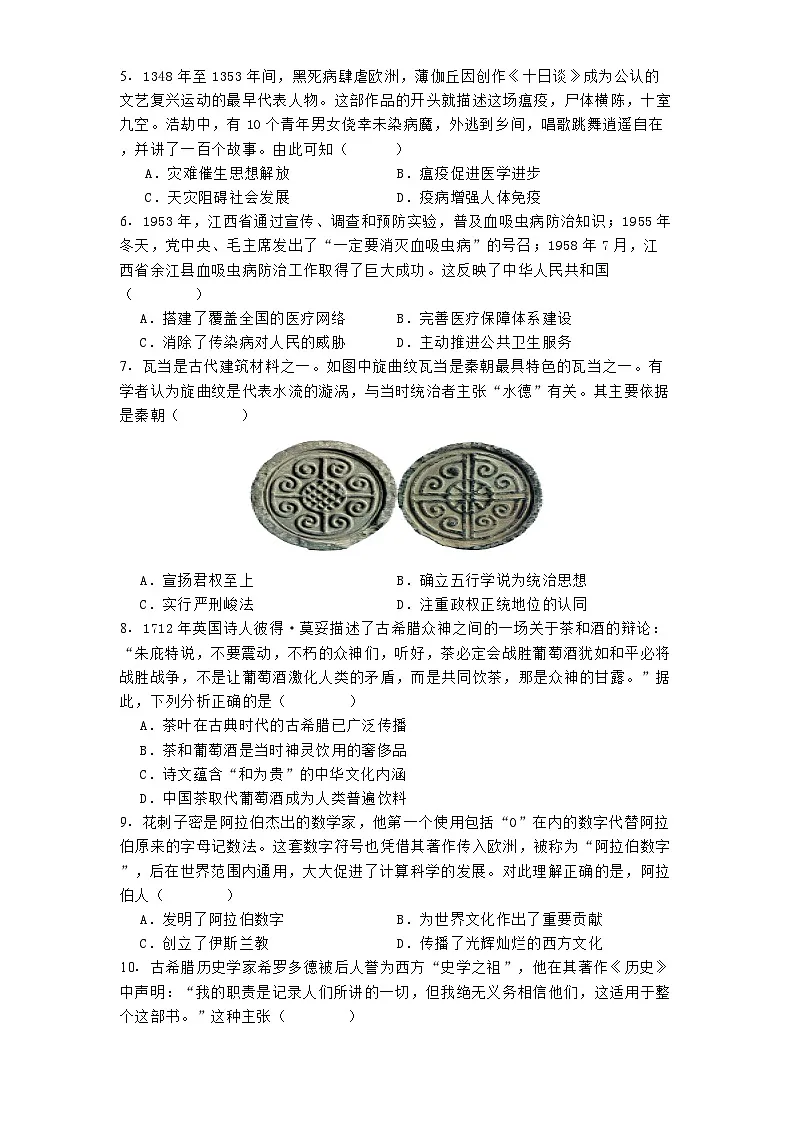 5．1348 年至 1353 年间，黑死病肆虐欧洲，薄伽丘因创作《十日谈》成为公认的文艺复兴运动的最早代表人物。这部作品的开头就描述这场瘟疫，尸体横陈，十室九空。浩劫中，有 10 个青年男女侥幸未染病魔，外逃到乡间，唱歌跳舞逍遥自在，并讲了一百个故事。由此可知（　　）

A．灾难催生思想解放　　B．瘟疫促进医学进步

C．天灾阻碍社会发展　　D．疫病增强人体免疫

6．1953 年，江西省通过宣传、调查和预防实验，普及血吸虫病防治知识；1955 年冬天，党中央、毛主席发出了“一定要消灭血吸虫病”的号召；1958 年 7 月，江西省余江县血吸虫病防治工作取得了巨大成功。这反映了中华人民共和国（　　）

A．搭建了覆盖全国的医疗网络　　B．完善医疗保障体系建设

C．消除了传染病对人民的威胁　　D．主动推进公共卫生服务

7．瓦当是古代建筑材料之一。如图中旋曲纹瓦当是秦朝最具特色的瓦当之一。有学者认为旋曲纹是代表水流的漩涡，与当时统治者主张“水德”有关。其主要依据是秦朝（　　）

A．宣扬君权至上　　B．确立五行学说为统治思想

C．实行严刑峻法　　D．注重政权正统地位的认同

8．1712 年英国诗人彼得·莫妥描述了古希腊众神之间的一场关于茶和酒的辩论：“朱庇特说，不要震动，不朽的众神们，听好，茶必定会战胜葡萄酒犹如和平必将战胜战争，不是让葡萄酒激化人类的矛盾，而是共同饮茶，那是众神的甘露。”据此，下列分析正确的是（　　）

A．茶叶在古典时代的古希腊已广泛传播

B．茶和葡萄酒是当时神灵饮用的奢侈品

C．诗文蕴含“和为贵”的中华文化内涵

D．中国茶取代葡萄酒成为人类普遍饮料

9．花剌子密是阿拉伯杰出的数学家，他第一个使用包括“0”在内的数字代替阿拉伯原来的字母记数法。这套数字符号也凭借其著作传入欧洲，被称为“阿拉伯数字”，后在世界范围内通用，大大促进了计算科学的发展。对此理解正确的是，阿拉伯人（　　）

A．发明了阿拉伯数字　　B．为世界文化作出了重要贡献

C．创立了伊斯兰教　　D．传播了光辉灿烂的西方文化

10．古希腊历史学家希罗多德被后人誉为西方“史学之祖”，他在其著作《历史》中声明：“我的职责是记录人们所讲的一切，但我绝无义务相信他们，这适用于整个这部书。”这种主张（　　）